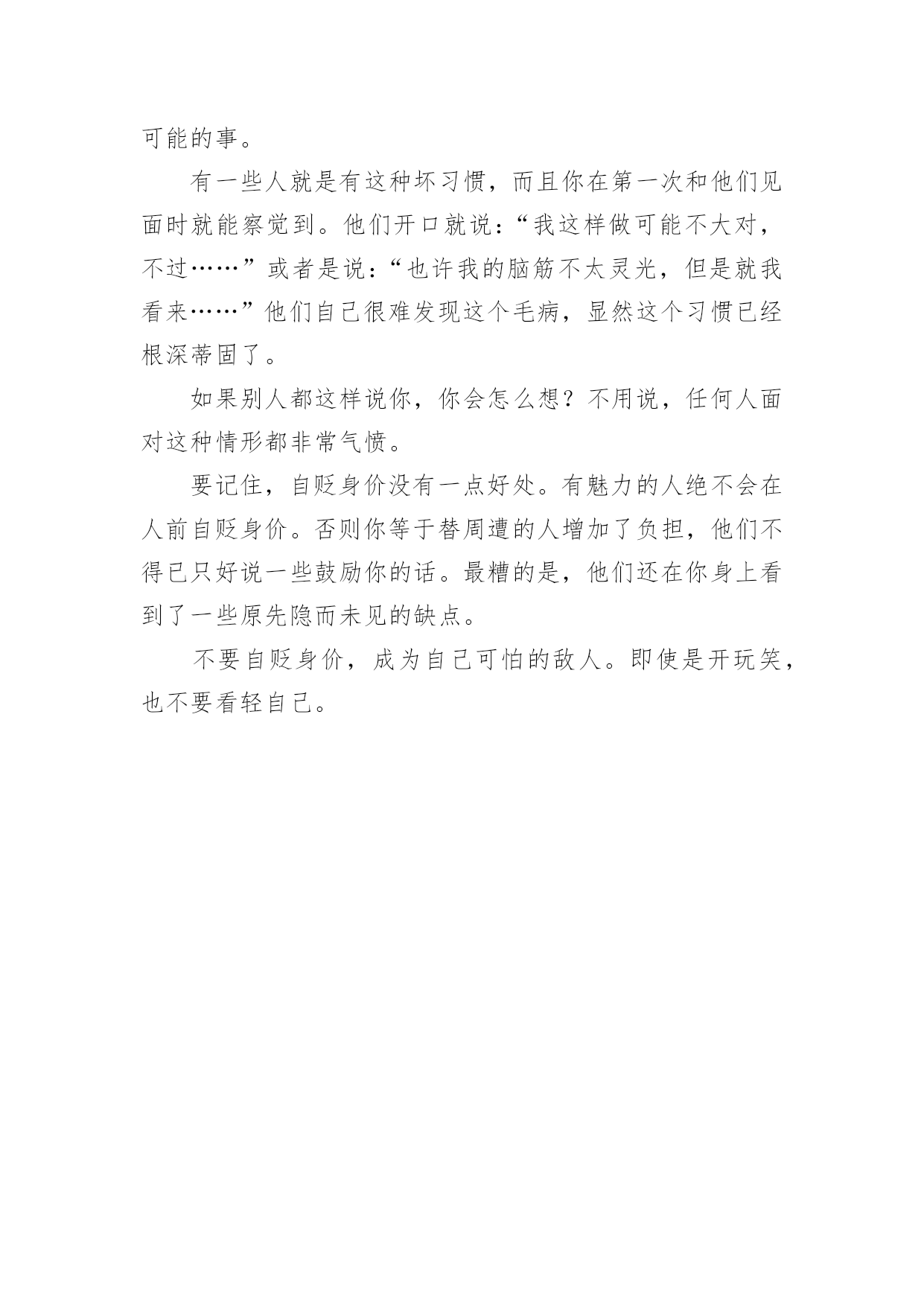 可能的事。

有一些人就是有这种坏习惯，而且你在第一次和他们见面时就能察觉到。他们开口就说：“我这样做可能不大对，不过……”或者是说：“也许我的脑筋不太灵光，但是就我看来……”他们自己很难发现这个毛病，显然这个习惯已经根深蒂固了。

如果别人都这样说你，你会怎么想？不用说，任何人面对这种情形都非常气愤。

要记住，自贬身价没有一点好处。有魅力的人绝不会在人前自贬身价。否则你等于替周遭的人增加了负担，他们不得已只好说一些鼓励你的话。最糟的是，他们还在你身上看到了一些原先隐而未见的缺点。

不要自贬身价，成为自己可怕的敌人。即使是开玩笑，也不要看轻自己。